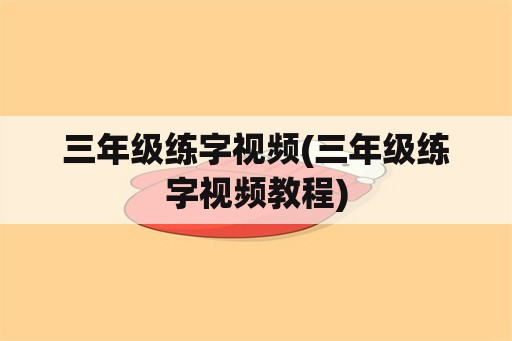 三年级练字视频(三年级练字视频教程)